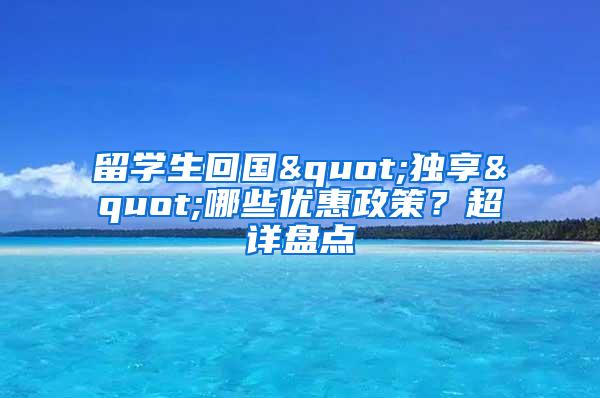 留学生回国&quot;独享&quot;哪些优惠政策？超详盘点